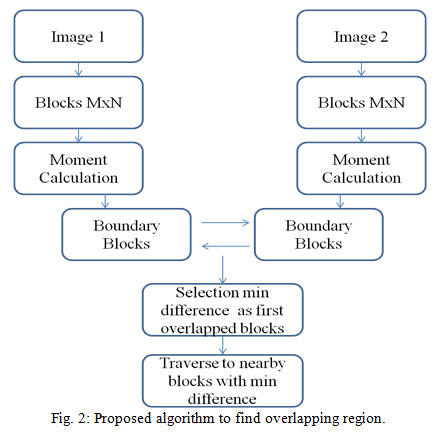 Image 1

Blocks MxN

Moment Calculation

Boundary Blocks

Image 2

Blocks MxN

Moment Calculation

Boundary Blocks

Selection min difference as first overlapped blocks

Traverse to nearby blocks with min difference

Fig. 2: Proposed algorithm to find overlapping region.